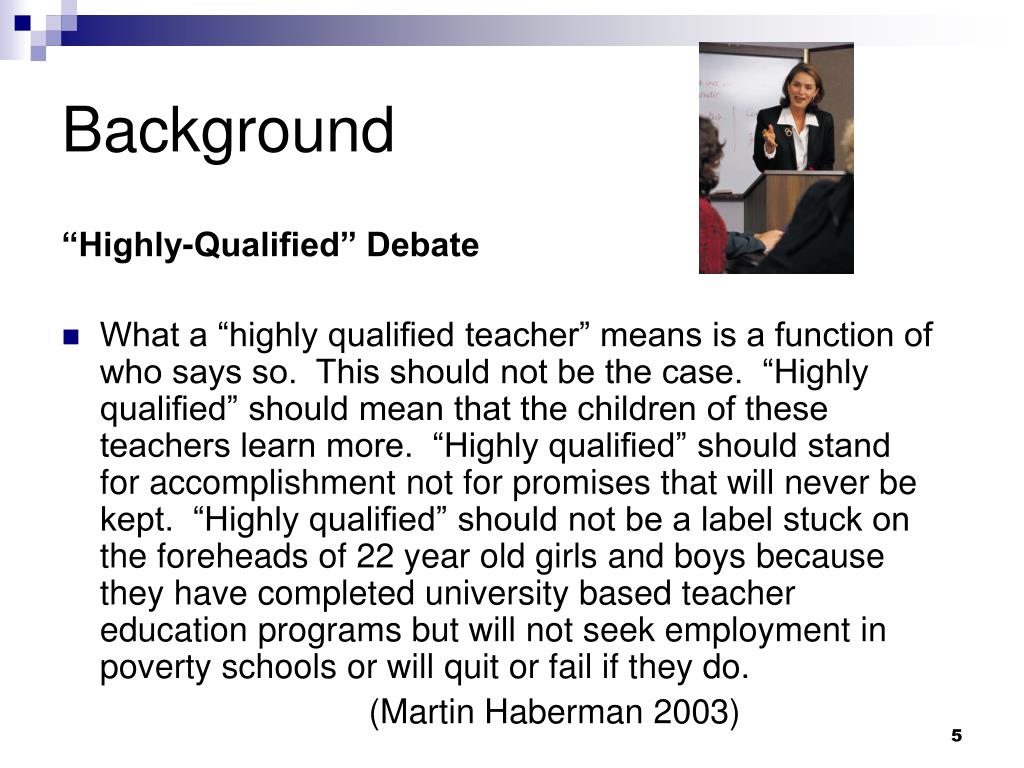 Background

“Highly-Qualified” Debate

What a “highly qualified teacher” means is a function of who says so. This should not be the case. “Highly qualified” should mean that the children of these teachers learn more. “Highly qualified” should stand for accomplishment not for promises that will never be kept. “Highly qualified” should not be a label stuck on the foreheads of 22 year old girls and boys because they have completed university based teacher education programs but will not seek employment in poverty schools or will quit or fail if they do.

(Martin Haberman 2003)

5